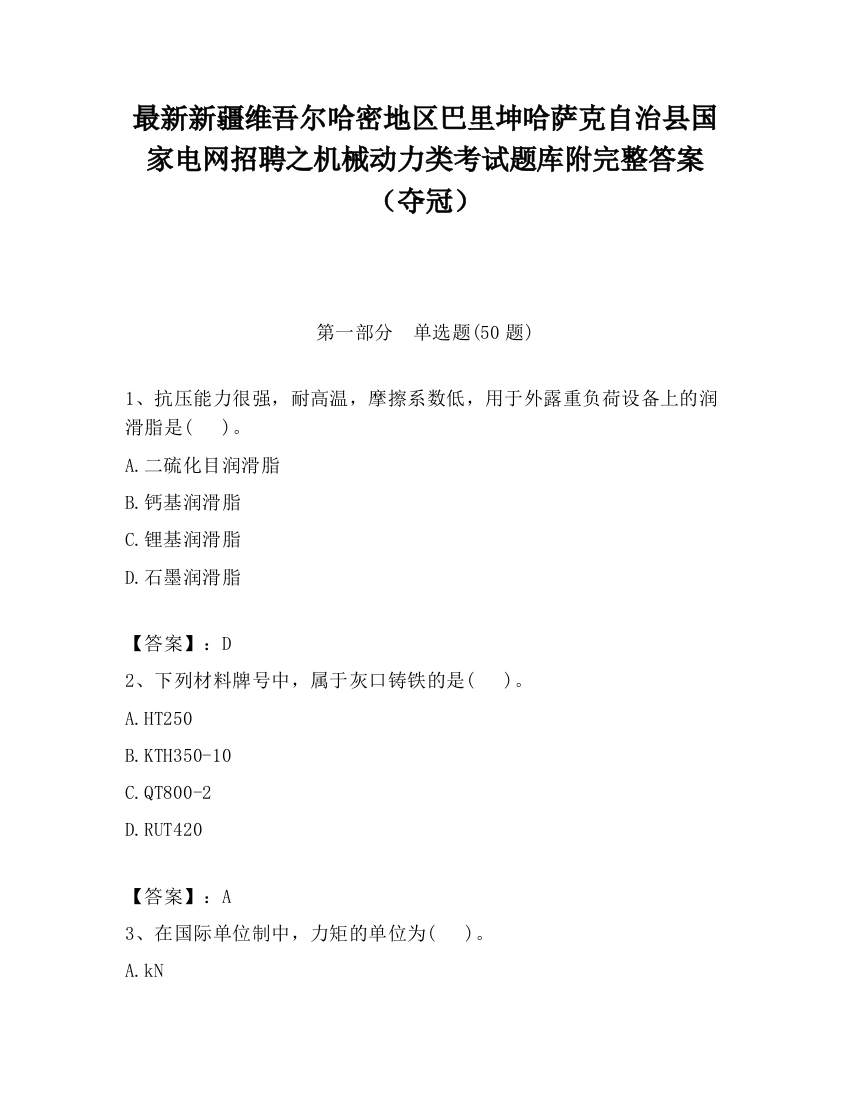 最新新疆维吾尔哈密地区巴里坤哈萨克自治县国家电网招聘之机械动力类考试题库附完整答案（夺冠）

第一部分　单选题(50 题)

1、抗压能力很强，耐高温，摩擦系数低，用于外露重负荷设备上的润滑脂是(　　)。

A.二硫化目润滑脂

B.钙基润滑脂

C.锂基润滑脂

D.石墨润滑脂

【答案】：D

2、下列材料牌号中，属于灰口铸铁的是(　　)。

A.HT250

B.KTH350-10

C.QT800-2

D.RUT420

【答案】：A

3、在国际单位制中，力矩的单位为(　　)。

A.kN